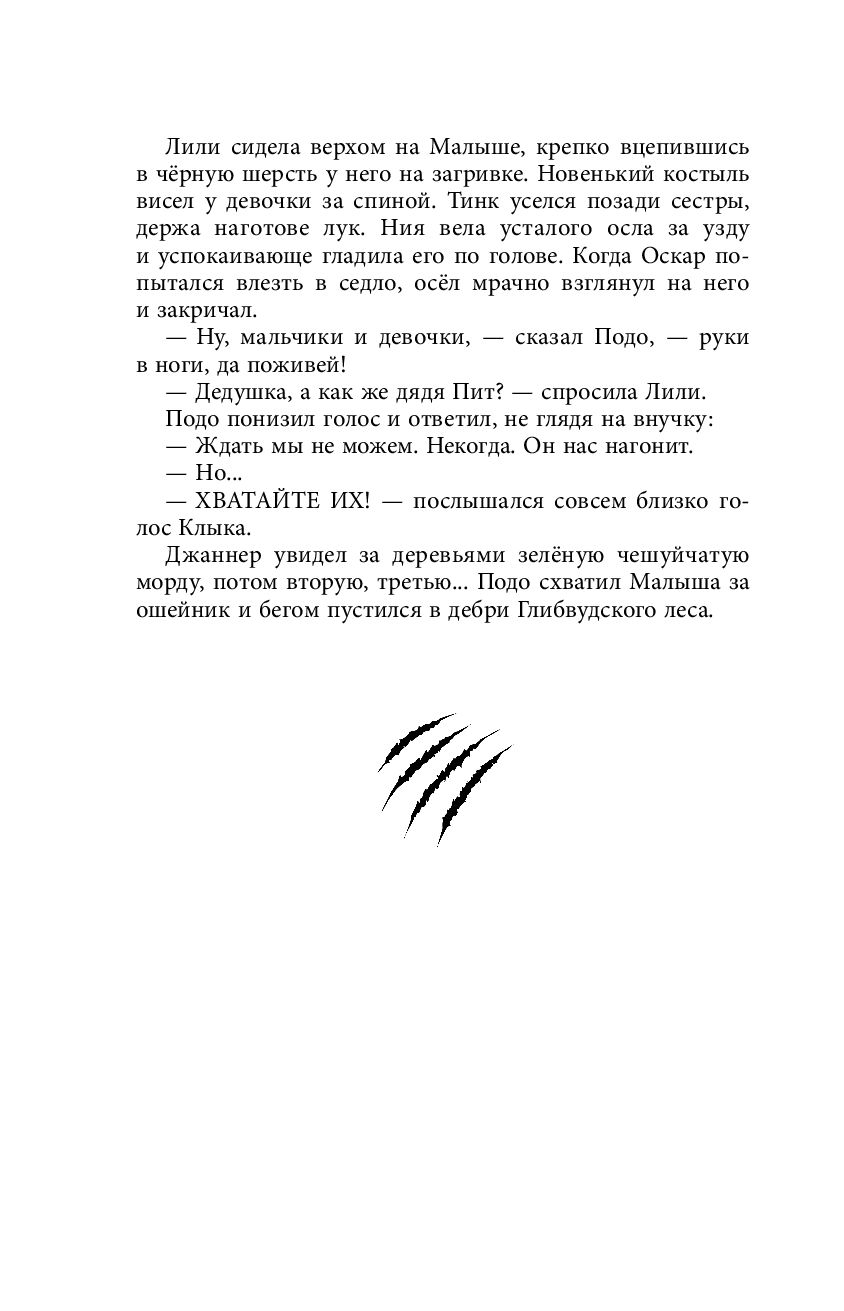 Лили сидела верхом на Малыше, крепко вцепившись в чёрную шерсть у него на загривке. Новенький костыль висел у девочки за спиной. Тинк уселся позади сестры, держа наготове лук. Ния вела усталого осла за узду и успокаивающе гладила его по голове. Когда Оскар попытался влезть в седло, осёл мрачно взглянул на него и закричал.

— Ну, мальчики и девочки, — сказал Подо, — руки в ноги, да поживей!

— Дедушка, а как же дядя Пит? — спросила Лили.

Подо понизил голос и ответил, не глядя на внучку:

— Ждать мы не можем. Некогда. Он нас нагонит.

— Но...

— ХВАТАЙТЕ ИХ! — послышался совсем близко голос Клыка.

Джаннер увидел за деревьями зелёную чешуйчатую морду, потом вторую, третью... Подо схватил Малыша за ошейник и бегом пустился в дебри Глибвудского леса.